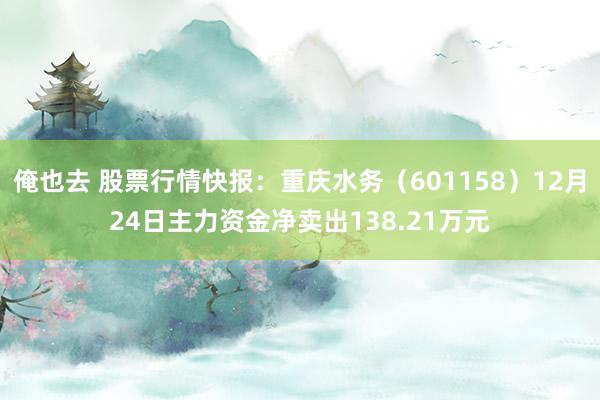 俺也去 股票行情快报：重庆水务（601158）12月24日主力资金净卖出138.21万元